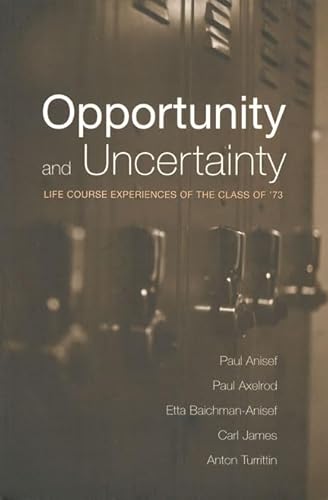 Opportunity and Uncertainty

LIFE COURSE EXPERIENCES OF THE CLASS OF '73

Paul Anisef
Paul Axelrod
Etta Baichman-Anisef
Carl James
Anton Turrittin